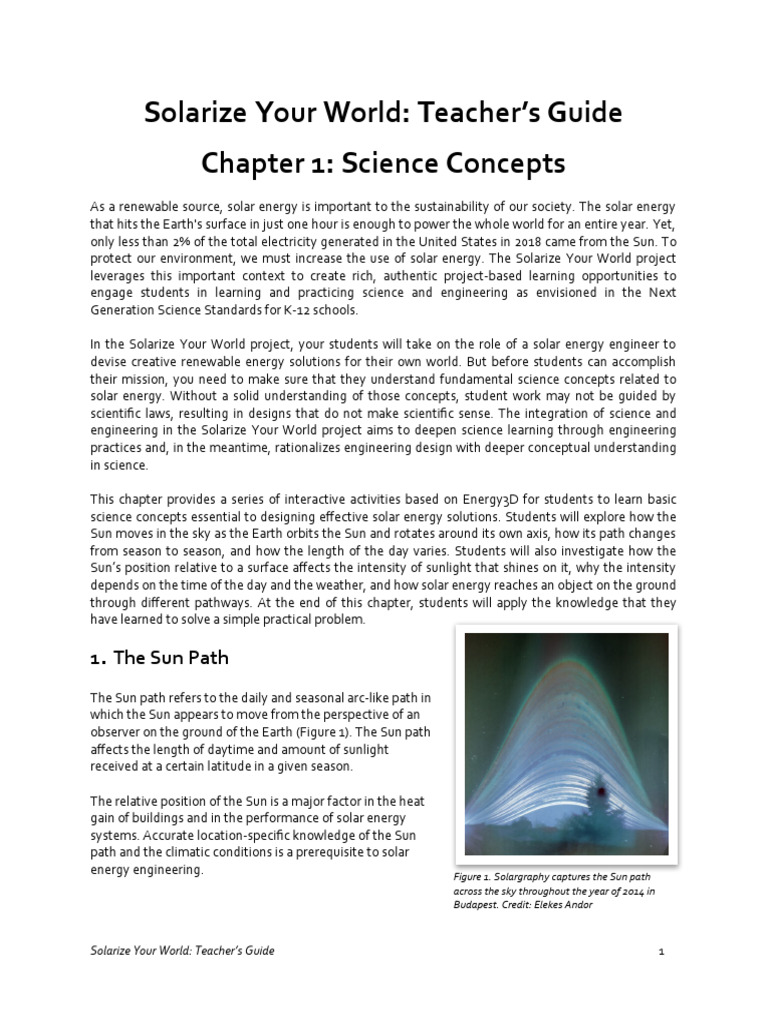 Solarize Your World: Teacher's Guide

Chapter 1: Science Concepts

As a renewable source, solar energy is important to the sustainability of our society. The solar energy that hits the Earth's surface in just one hour is enough to power the whole world for an entire year. Yet, only less than 2% of the total electricity generated in the United States in 2018 came from the Sun. To protect our environment, we must increase the use of solar energy. The Solarize Your World project leverages this important context to create rich, authentic project-based learning opportunities to engage students in learning and practicing science and engineering as envisioned in the Next Generation Science Standards for K-12 schools.

In the Solarize Your World project, your students will take on the role of a solar energy engineer to devise creative renewable energy solutions for their own world. But before students can accomplish their mission, you need to make sure that they understand fundamental science concepts related to solar energy. Without a solid understanding of those concepts, student work may not be guided by scientific laws, resulting in designs that do not make scientific sense. The integration of science and engineering in the Solarize Your World project aims to deepen science learning through engineering practices and, in the meantime, rationalizes engineering design with deeper conceptual understanding in science.

This chapter provides a series of interactive activities based on Energy3D for students to learn basic science concepts essential to designing effective solar energy solutions. Students will explore how the Sun moves in the sky as the Earth orbits the Sun and rotates around its own axis, how its path changes from season to season, and how the length of the day varies. Students will also investigate how the Sun's position relative to a surface affects the intensity of sunlight that shines on it, why the intensity depends on the time of the day and the weather, and how solar energy reaches an object on the ground through different pathways. At the end of this chapter, students will apply the knowledge that they have learned to solve a simple practical problem.

1. The Sun Path

The Sun path refers to the daily and seasonal arc-like path in which the Sun appears to move from the perspective of an observer on the ground of the Earth (Figure 1). The Sun path affects the length of daytime and amount of sunlight received at a certain latitude in a given season.

The relative position of the Sun is a major factor in the heat gain of buildings and in the performance of solar energy systems. Accurate location-specific knowledge of the Sun path and the climatic conditions is a prerequisite to solar energy engineering.

Figure 1. Solargraphy captures the Sun path across the sky throughout the year of 2014 in Budapest. Credit: Elekes Andor

Solarize Your World: Teacher's Guide

1